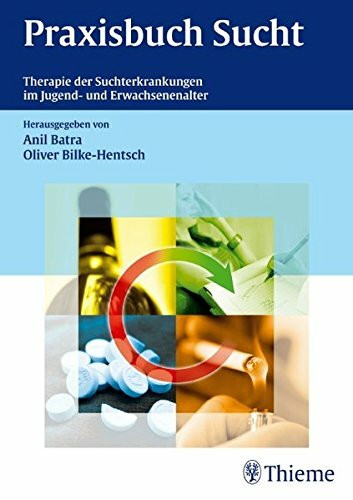 Praxisbuch Sucht

Therapie der Suchterkrankungen im Jugend- und Erwachsenenalter

Herausgegeben von
Anil Batra
Oliver Bilke-Hentsch

Thieme